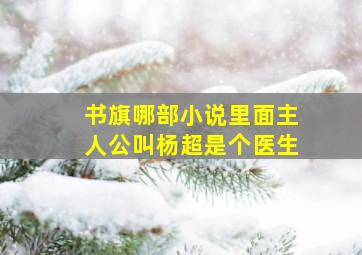 书旗哪部小说里面主人公叫杨超是个医生